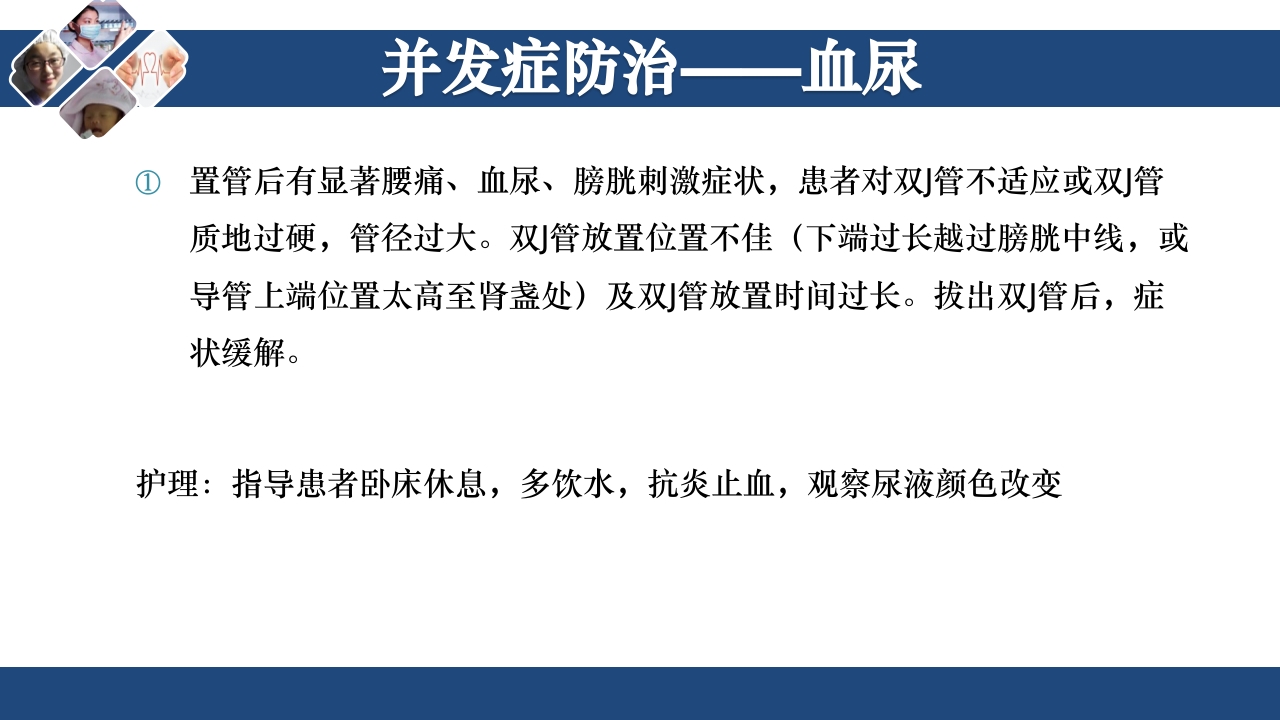 并发症防治——血尿

① 置管后有显著腰痛、血尿、膀胱刺激症状，患者对双J管不适应或双J管质地过硬，管径过大。双J管放置位置不佳（下端过长越过膀胱中线，或导管上端位置太高至肾盏处）及双J管放置时间过长。拔出双J管后，症状缓解。

护理：指导患者卧床休息，多饮水，抗炎止血，观察尿液颜色改变